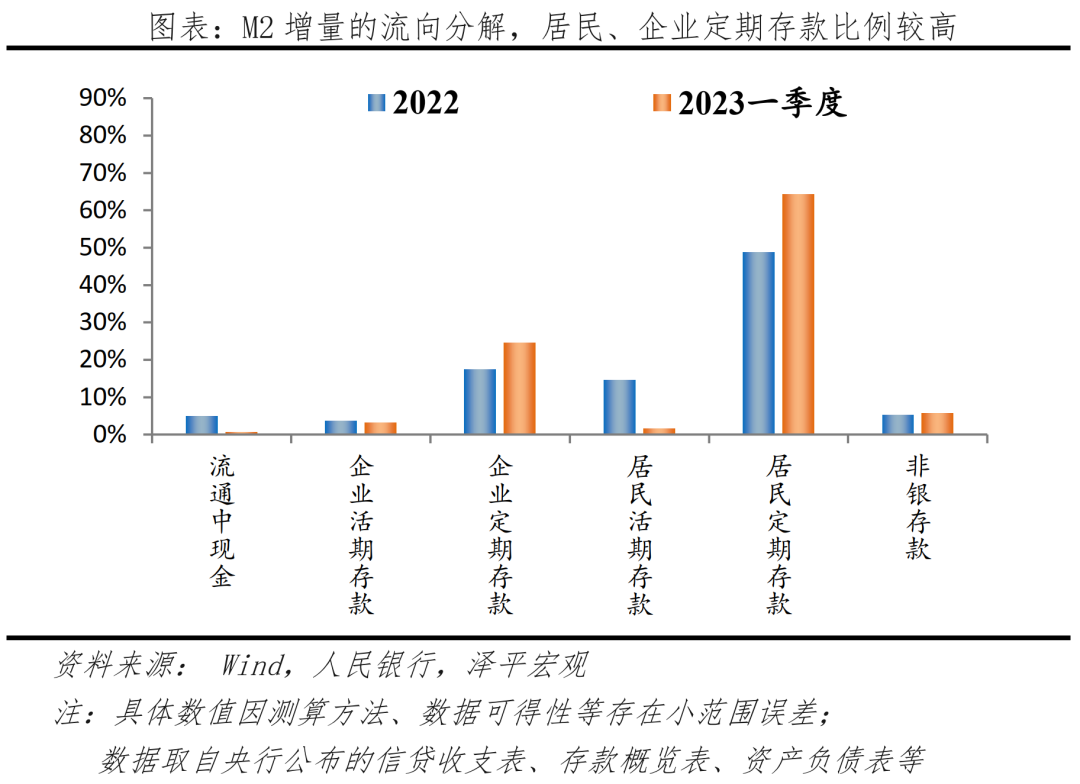 图表：M2 增量的流向分解，居民、企业定期存款比例较高

2022
2023一季度

90%
80%
70%
60%
50%
40%
30%
20%
10%
0%

流通中现金
企业活期存款
企业定期存款
居民活期存款
居民定期存款
非银存款

资料来源： Wind，人民银行，泽平宏观
注：具体数值因测算方法、数据可得性等存在小范围误差；
数据取自央行公布的信贷收支表、存款概览表、资产负债表等